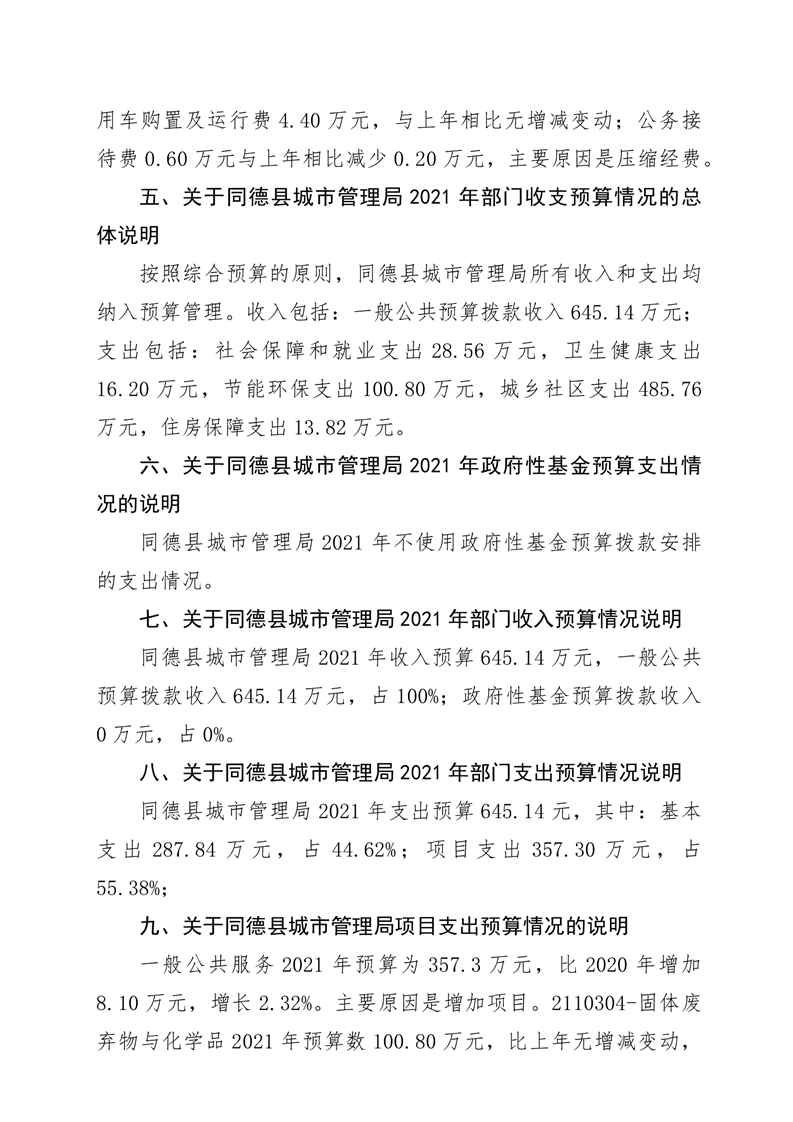 用车购置及运行费 4.40 万元，与上年相比无增减变动；公务接待费 0.60 万元与上年相比减少 0.20 万元，主要原因是压缩经费。

五、关于同德县城市管理局 2021 年部门收支预算情况的总体说明

按照综合预算的原则，同德县城市管理局所有收入和支出均纳入预算管理。收入包括：一般公共预算拨款收入 645.14 万元；支出包括：社会保障和就业支出 28.56 万元，卫生健康支出 16.20 万元，节能环保支出 100.80 万元，城乡社区支出 485.76 万元，住房保障支出 13.82 万元。

六、关于同德县城市管理局 2021 年政府性基金预算支出情况的说明

同德县城市管理局 2021 年不使用政府性基金预算拨款安排的支出情况。

七、关于同德县城市管理局 2021 年部门收入预算情况说明

同德县城市管理局 2021 年收入预算 645.14 万元，一般公共预算拨款收入 645.14 万元，占 100%；政府性基金预算拨款收入 0 万元，占 0%。

八、关于同德县城市管理局 2021 年部门支出预算情况说明

同德县城市管理局 2021 年支出预算 645.14 元，其中：基本支出 287.84 万元，占 44.62%；项目支出 357.30 万元，占 55.38%；

九、关于同德县城市管理局项目支出预算情况的说明

一般公共服务 2021 年预算为 357.3 万元，比 2020 年增加 8.10 万元，增长 2.32%。主要原因是增加项目。2110304-固体废弃物与化学品 2021 年预算数 100.80 万元，比上年无增减变动，